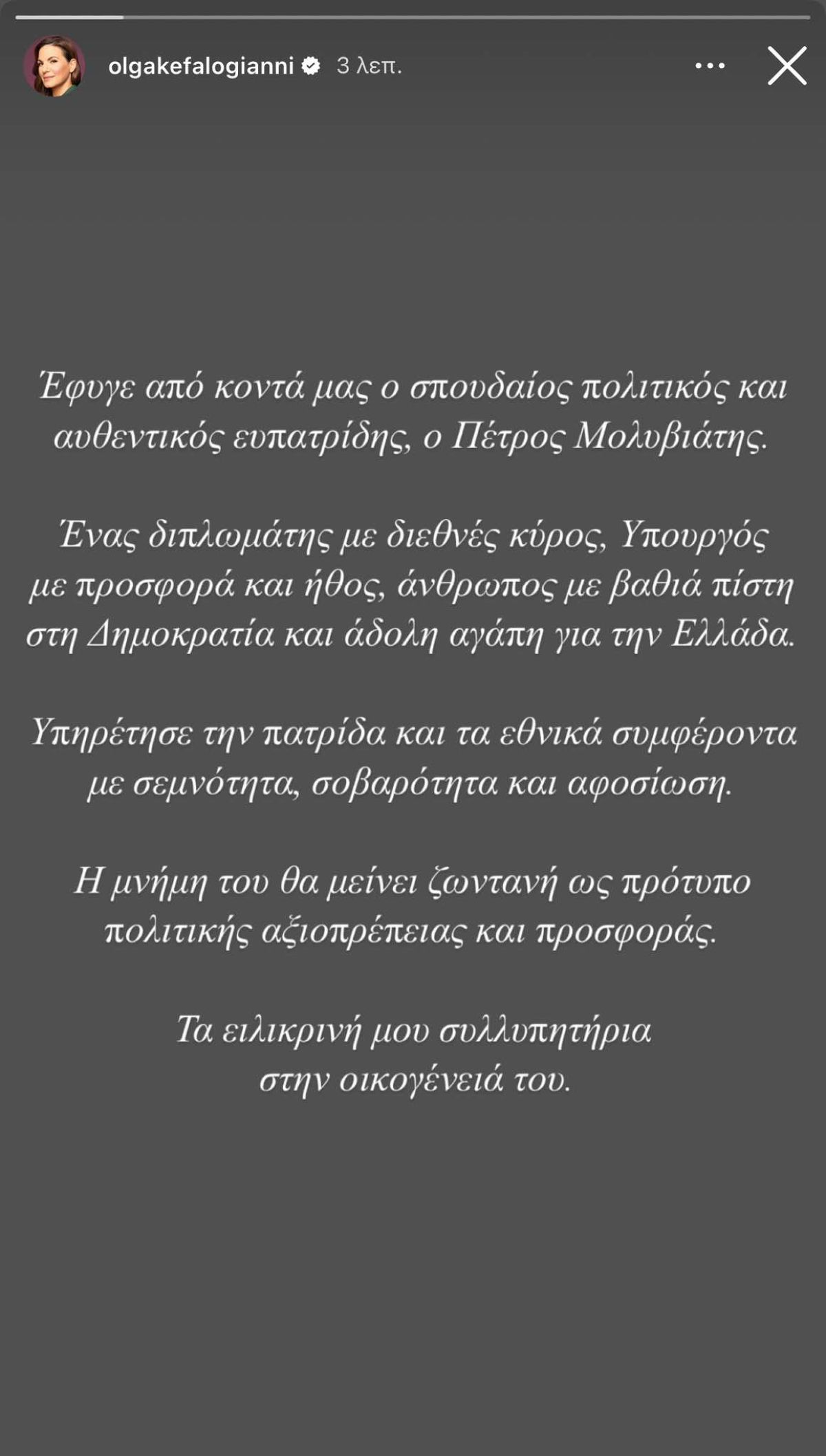 olgakefalogianni 3 λεπ.

Έφυγε από κοντά μας ο σπουδαίος πολιτικός και αυθεντικός ευπατρίδης, ο Πέτρος Μολυβιάτης.

Ένας διπλωμάτης με διεθνές κύρος, Υπουργός με προσφορά και ήθος, άνθρωπος με βαθιά πίστη στη Δημοκρατία και άδολη αγάπη για την Ελλάδα.

Υπηρέτησε την πατρίδα και τα εθνικά συμφέροντα με σεμνότητα, σοβαρότητα και αφοσίωση.

Η μνήμη του θα μείνει ζωντανή ως πρότυπο πολιτικής αξιοπρέπειας και προσφοράς.

Τα ειλικρινή μου συλλυπητήρια στην οικογένειά του.